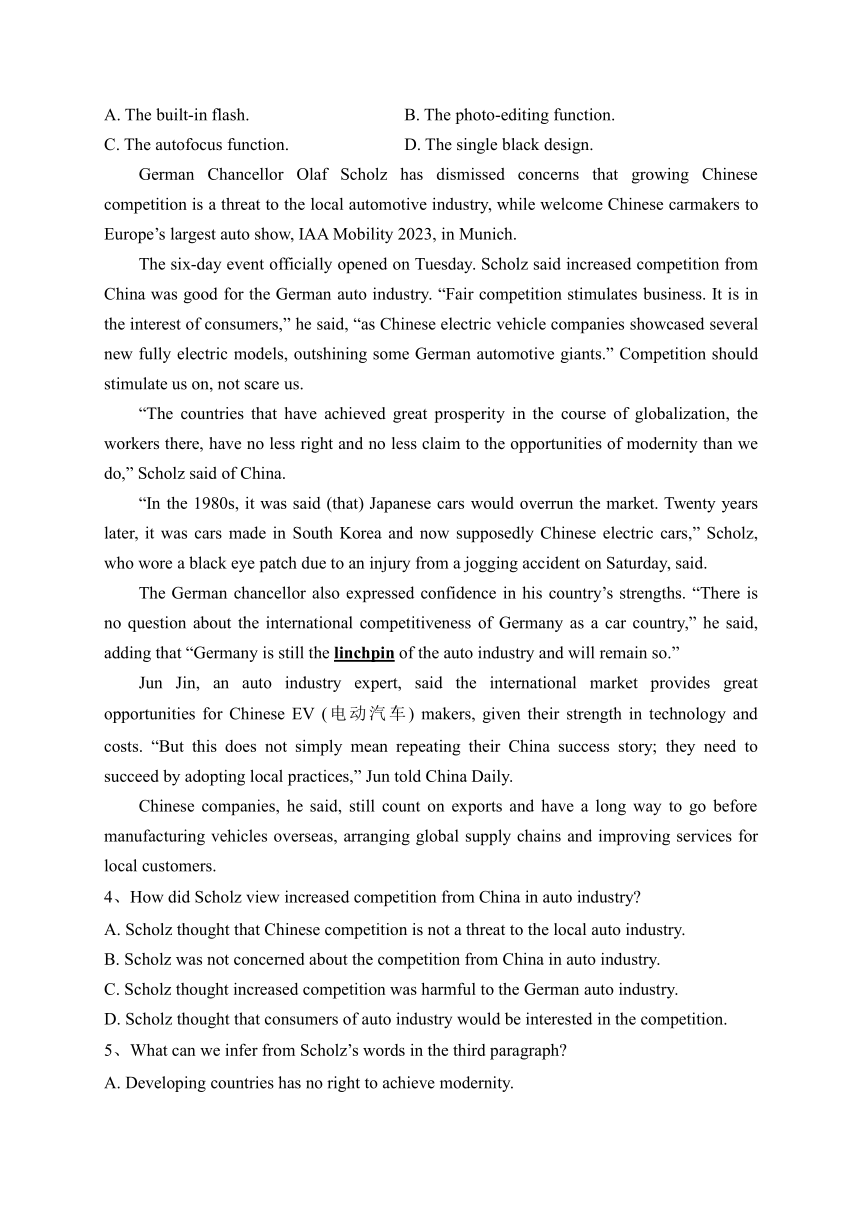 A. The built-in flash.
B. The photo-editing function.
C. The autofocus function.
D. The single black design.

German Chancellor Olaf Scholz has dismissed concerns that growing Chinese competition is a threat to the local automotive industry, while welcome Chinese carmakers to Europe’s largest auto show, IAA Mobility 2023, in Munich.

The six-day event officially opened on Tuesday. Scholz said increased competition from China was good for the German auto industry. “Fair competition stimulates business. It is in the interest of consumers,” he said, “as Chinese electric vehicle companies showcased several new fully electric models, outshining some German automotive giants.” Competition should stimulate us on, not scare us.

“The countries that have achieved great prosperity in the course of globalization, the workers there, have no less right and no less claim to the opportunities of modernity than we do,” Scholz said of China.

“In the 1980s, it was said (that) Japanese cars would overrun the market. Twenty years later, it was cars made in South Korea and now supposedly Chinese electric cars,” Scholz, who wore a black eye patch due to an injury from a jogging accident on Saturday, said.

The German chancellor also expressed confidence in his country’s strengths. “There is no question about the international competitiveness of Germany as a car country,” he said, adding that “Germany is still the linchpin of the auto industry and will remain so.”

Jun Jin, an auto industry expert, said the international market provides great opportunities for Chinese EV (电动汽车) makers, given their strength in technology and costs. “But this does not simply mean repeating their China success story; they need to succeed by adopting local practices,” Jun told China Daily.

Chinese companies, he said, still count on exports and have a long way to go before manufacturing vehicles overseas, arranging global supply chains and improving services for local customers.

4、How did Scholz view increased competition from China in auto industry?
A. Scholz thought that Chinese competition is not a threat to the local auto industry.
B. Scholz was not concerned about the competition from China in auto industry.
C. Scholz thought increased competition was harmful to the German auto industry.
D. Scholz thought that consumers of auto industry would be interested in the competition.
5、What can we infer from Scholz’s words in the third paragraph?
A. Developing countries has no right to achieve modernity.